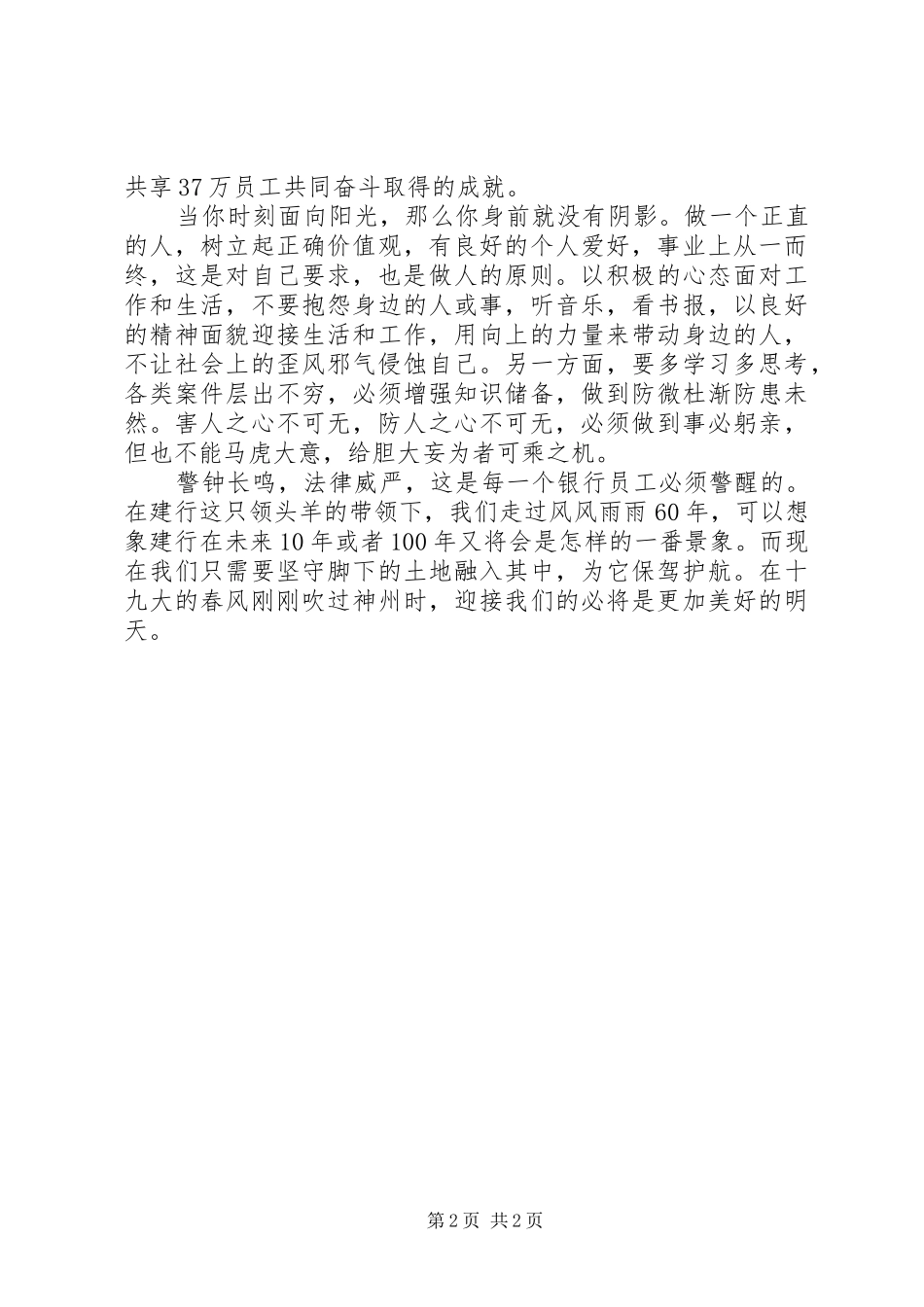 共享37万员工共同奋斗取得的成就。

当你时刻面向阳光，那么你身前就没有阴影。做一个正直的人，树立起正确价值观，有良好的个人爱好，事业上从一而终，这是对自己要求，也是做人的原则。以积极的心态面对工作和生活，不要抱怨身边的人或事，听音乐，看书报，以良好的精神面貌迎接生活和工作，用向上的力量来带动身边的人，不让社会上的歪风邪气侵蚀自己。另一方面，要多学习多思考，各类案件层出不穷，必须增强知识储备，做到防微杜渐防患未然。害人之心不可无，防人之心不可无，必须做到事必躬亲，但也不能马虎大意，给胆大妄为者可乘之机。

警钟长鸣，法律威严，这是每一个银行员工必须警醒的。在建行这只领头羊的带领下，我们走过风风雨雨60年，可以想象建行在未来10年或者100年又将会是怎样的一番景象。而现在我们只需要坚守脚下的土地融入其中，为它保驾护航。在十九大的春风刚刚吹过神州时，迎接我们的必将是更加美好的明天。

第2页 共2页